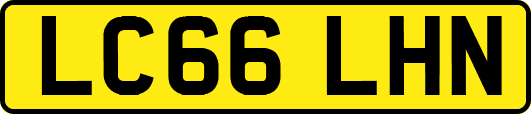 LC66 LHN